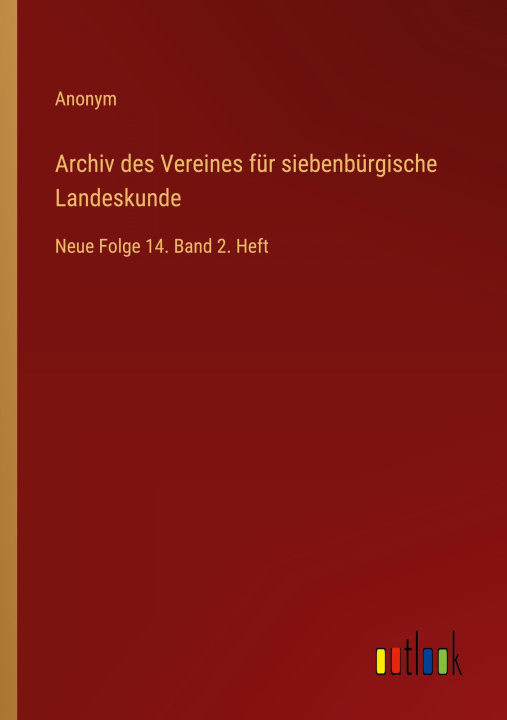 Anonym

Archiv des Vereines für siebenbürgische Landeskunde

Neue Folge 14. Band 2. Heft

outlook